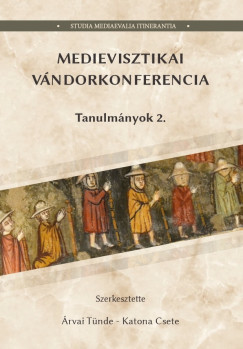 • STUDIA MEDIAEVALIA ITINERANTIA •

MEDIEVISZTIKAI VÁNDORKONFERENCIA

Tanulmányok 2.

Szerkesztette

Árvai Tünde - Katona Csete